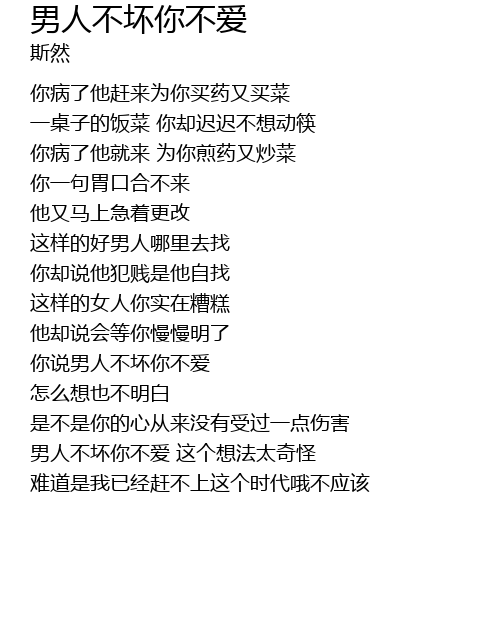 男人不坏你不爱
斯然

你病了他赶来为你买药又买菜
一桌子的饭菜 你却迟迟不想动筷
你病了他就来 为你煎药又炒菜
你一句胃口合不来
他又马上急着更改
这样的好男人哪里去找
你却说他犯贱是他自找
这样的女人你实在糟糕
他却说会等你慢慢明了
你说男人不坏你不爱
怎么想也不明白
是不是你的心从来没有受过一点伤害
男人不坏你不爱 这个想法太奇怪
难道是我已经赶不上这个时代哦不应该